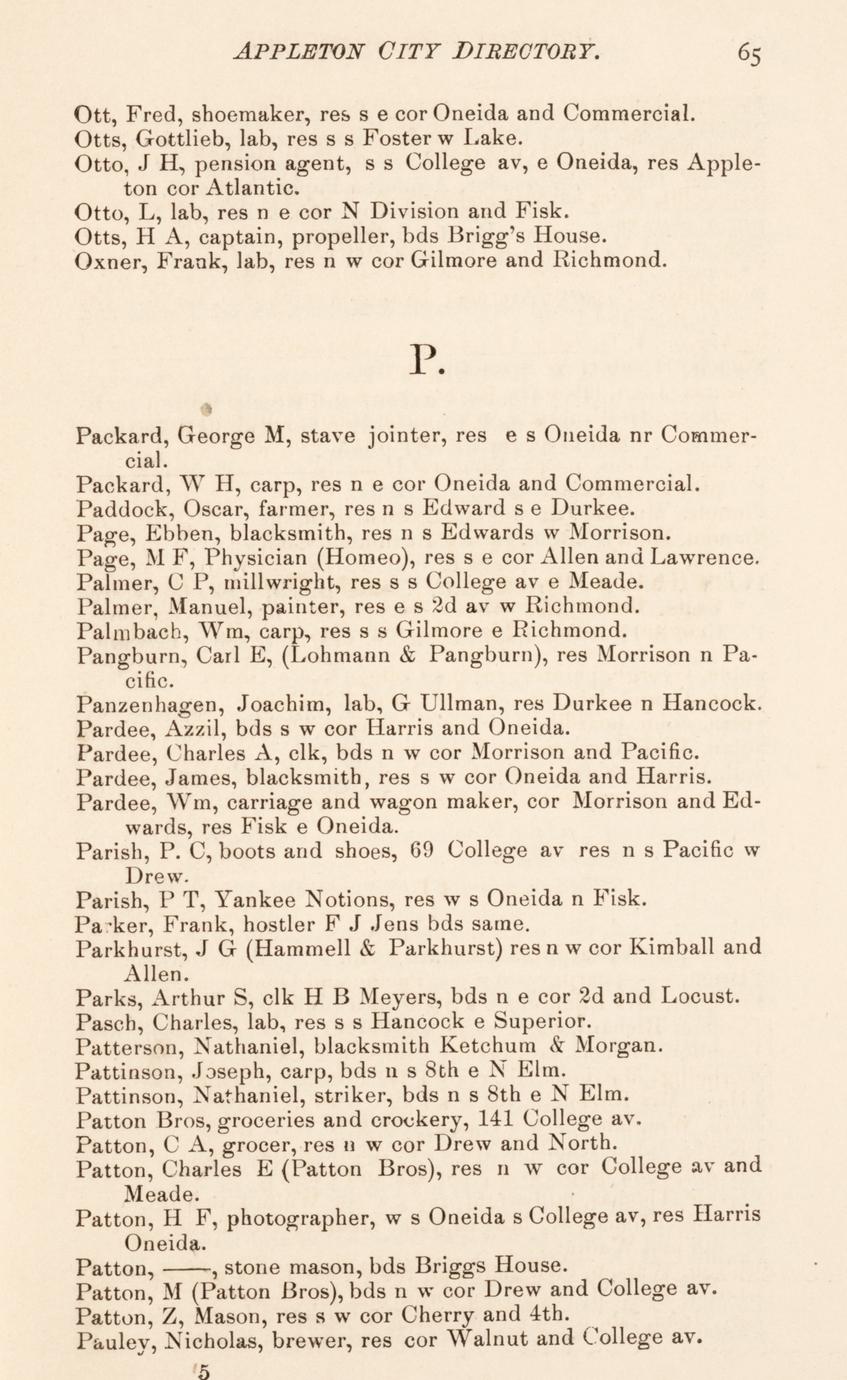 APPLETON CITY DIRECTORY. 65

Ott, Fred, shoemaker, res s e cor Oneida and Commercial.
Otts, Gottlieb, lab, res s s Foster w Lake.
Otto, J H, pension agent, s s College av, e Oneida, res Appleton cor Atlantic.
Otto, L, lab, res n e cor N Division and Fisk.
Otts, H A, captain, propeller, bds Brigg's House.
Oxner, Frank, lab, res n w cor Gilmore and Richmond.

P.

Packard, George M, stave jointer, res e s Oneida nr Commercial.
Packard, W H, carp, res n e cor Oneida and Commercial.
Paddock, Oscar, farmer, res n s Edward s e Durkee.
Page, Ebben, blacksmith, res n s Edwards w Morrison.
Page, M F, Physician (Homeo), res s e cor Allen and Lawrence.
Palmer, C P, millwright, res s s College av e Meade.
Palmer, Manuel, painter, res e s 2d av w Richmond.
Palmbach, Wm, carp, res s s Gilmore e Richmond.
Pangburn, Carl E, (Lohmann & Pangburn), res Morrison n Pacific.
Panzenhagen, Joachim, lab, G Ullman, res Durkee n Hancock.
Pardee, Azzil, bds s w cor Harris and Oneida.
Pardee, Charles A, clk, bds n w cor Morrison and Pacific.
Pardee, James, blacksmith, res s w cor Oneida and Harris.
Pardee, Wm, carriage and wagon maker, cor Morrison and Edwards, res Fisk e Oneida.
Parish, P. C, boots and shoes, 69 College av res n s Pacific w Drew.
Parish, P T, Yankee Notions, res w s Oneida n Fisk.
Parker, Frank, hostler F J Jens bds same.
Parkhurst, J G (Hammell & Parkhurst) res n w cor Kimball and Allen.
Parks, Arthur S, clk H B Meyers, bds n e cor 2d and Locust.
Pasch, Charles, lab, res s s Hancock e Superior.
Patterson, Nathaniel, blacksmith Ketchum & Morgan.
Pattinson, Joseph, carp, bds n s 8th e N Elm.
Pattinson, Nathaniel, striker, bds n s 8th e N Elm.
Patton Bros, groceries and crockery, 141 College av.
Patton, C A, grocer, res n w cor Drew and North.
Patton, Charles E (Patton Bros), res n w cor College av and Meade.
Patton, H F, photographer, w s Oneida s College av, res Harris Oneida.
Patton, ——, stone mason, bds Briggs House.
Patton, M (Patton Bros), bds n w cor Drew and College av.
Patton, Z, Mason, res s w cor Cherry and 4th.
Pauley, Nicholas, brewer, res cor Walnut and College av.
5